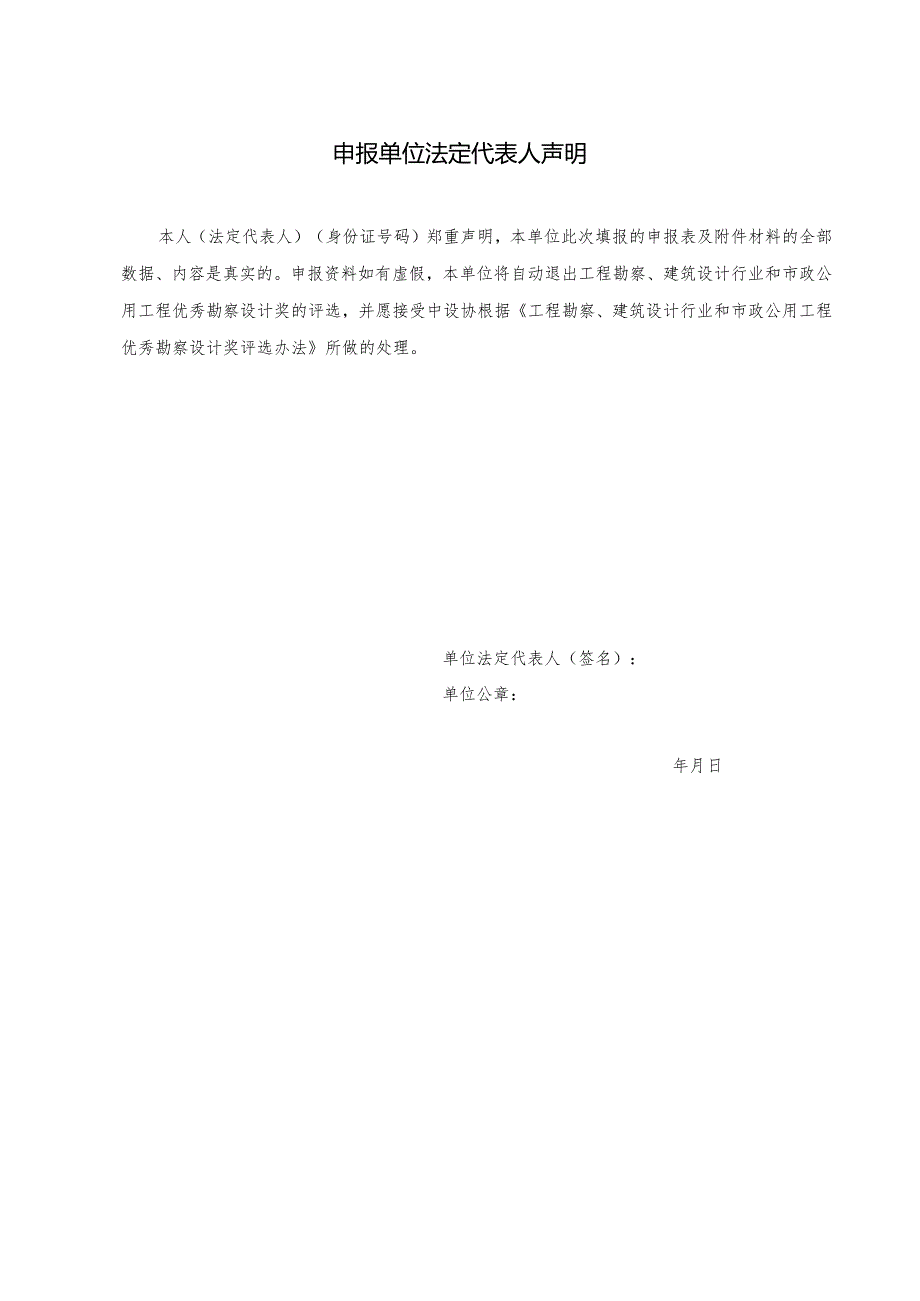 申报单位法定代表人声明

本人（法定代表人）（身份证号码）郑重声明，本单位此次填报的申报表及附件材料的全部数据、内容是真实的。申报资料如有虚假，本单位将自动退出工程勘察、建筑设计行业和市政公用工程优秀勘察设计奖的评选，并愿接受中设协根据《工程勘察、建筑设计行业和市政公用工程优秀勘察设计奖评选办法》所做的处理。

单位法定代表人（签名）：
单位公章：

年月日